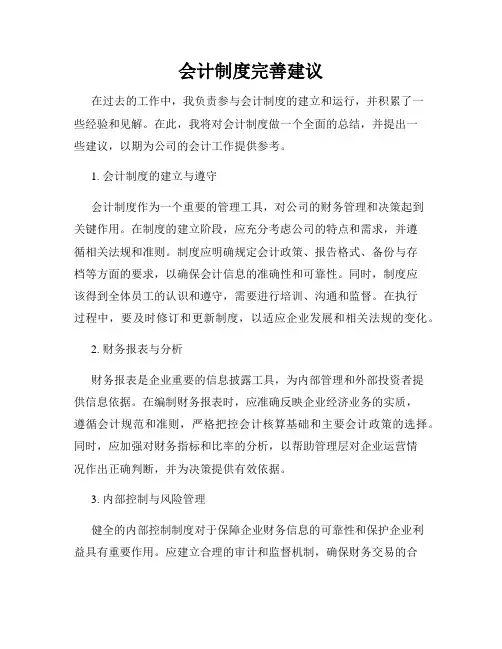 会计制度完善建议

在过去的工作中，我负责参与会计制度的建立和运行，并积累了一些经验和见解。在此，我将对会计制度做一个全面的总结，并提出一些建议，以期为公司的会计工作提供参考。

1. 会计制度的建立与遵守

会计制度作为一个重要的管理工具，对公司的财务管理和决策起到关键作用。在制度的建立阶段，应充分考虑公司的特点和需求，并遵循相关法规和准则。制度应明确规定会计政策、报告格式、备份与存档等方面的要求，以确保会计信息的准确性和可靠性。同时，制度应该得到全体员工的认识和遵守，需要进行培训、沟通和监督。在执行过程中，要及时修订和更新制度，以适应企业发展和相关法规的变化。

2. 财务报表与分析

财务报表是企业重要的信息披露工具，为内部管理和外部投资者提供信息依据。在编制财务报表时，应准确反映企业经济业务的实质，遵循会计规范和准则，严格把控会计核算基础和主要会计政策的选择。同时，应加强对财务指标和比率的分析，以帮助管理层对企业运营情况作出正确判断，并为决策提供有效依据。

3. 内部控制与风险管理

健全的内部控制制度对于保障企业财务信息的可靠性和保护企业利益具有重要作用。应建立合理的审计和监督机制，确保财务交易的合